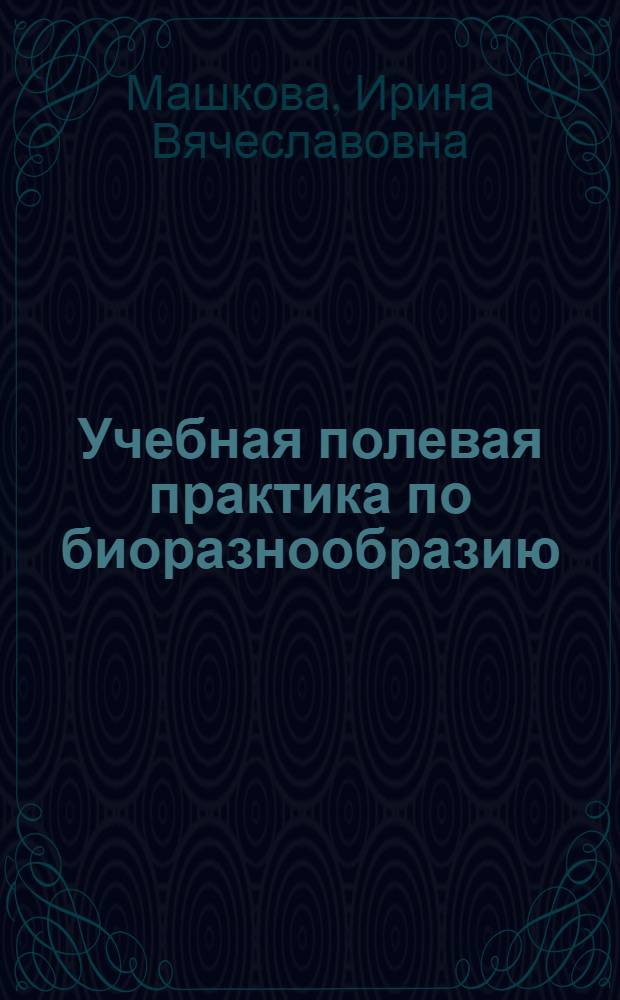 Машкова, Ирина Вячеславовна

Учебная полевая практика по биоразнообразию